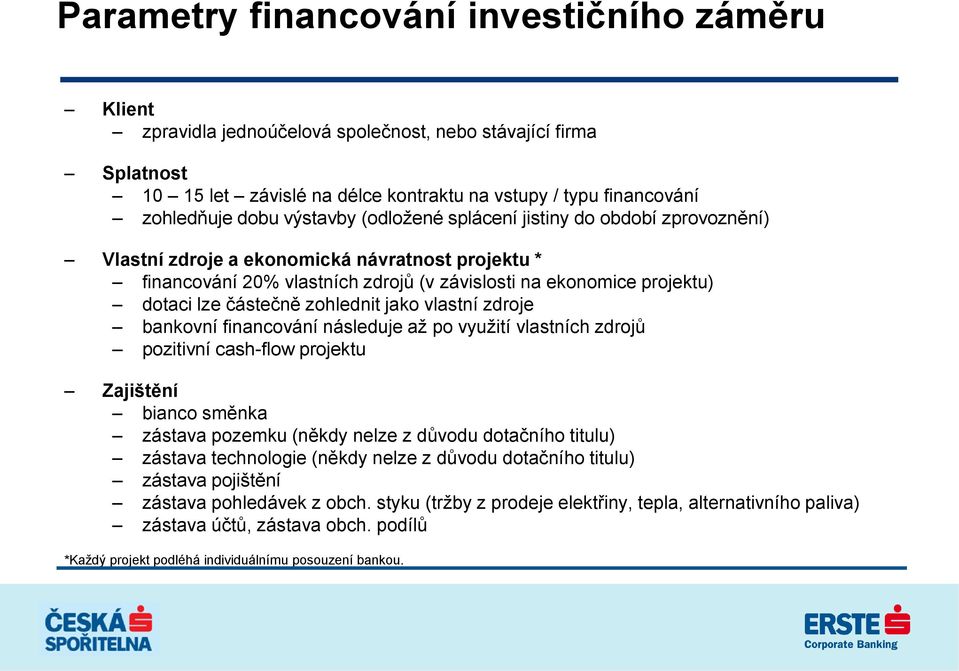 Parametry financování investičního záměru

– Klient
– zpravidla jednoúčelová společnost, nebo stávající firma

– Splatnost
– 10 – 15 let – závislé na délce kontraktu na vstupy / typu financování
– zohledňuje dobu výstavby (odložené splácení jistiny do období zprovoznění)

– Vlastní zdroje a ekonomická návratnost projektu *
– financování 20% vlastních zdrojů (v závislosti na ekonomice projektu)
– dotaci lze částečně zohlednit jako vlastní zdroje
– bankovní financování následuje až po využití vlastních zdrojů
– pozitivní cash-flow projektu

– Zajištění
– bianco směnka
– zástava pozemku (někdy nelze z důvodu dotačního titulu)
– zástava technologie (někdy nelze z důvodu dotačního titulu)
– zástava pojištění
– zástava pohledávek z obch. styku (tržby z prodeje elektřiny, tepla, alternativního paliva)
– zástava účtů, zástava obch. podílů

*Každý projekt podléhá individuálnímu posouzení bankou.

ČESKÁ SPOŘITELNA

ERSTE Corporate Banking